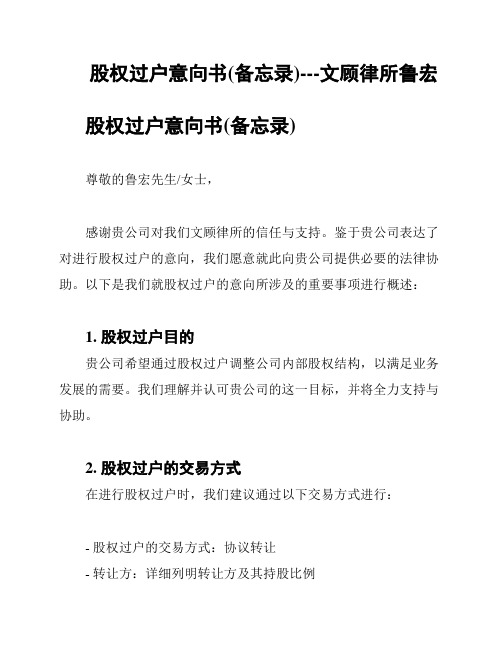 股权过户意向书(备忘录)---文顾律所鲁宏

股权过户意向书(备忘录)

尊敬的鲁宏先生/女士，

感谢贵公司对我们文顾律所的信任与支持。鉴于贵公司表达了对进行股权过户的意向，我们愿意就此向贵公司提供必要的法律协助。以下是我们就股权过户的意向所涉及的重要事项进行概述：

1. 股权过户目的

贵公司希望通过股权过户调整公司内部股权结构，以满足业务发展的需要。我们理解并认可贵公司的这一目标，并将全力支持与协助。

2. 股权过户的交易方式

在进行股权过户时，我们建议通过以下交易方式进行：

- 股权过户的交易方式：协议转让
- 转让方：详细列明转让方及其持股比例